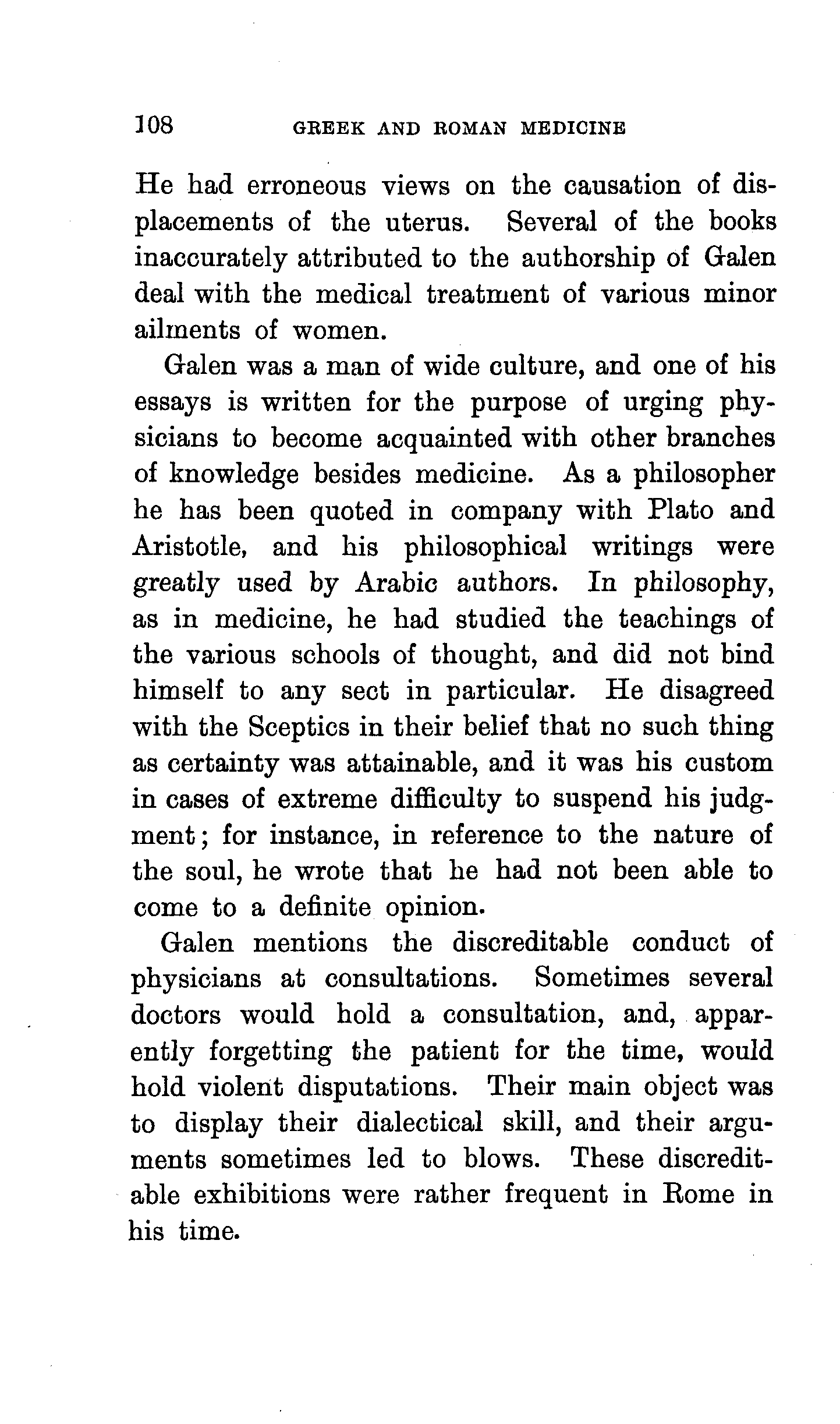 108 GREEK AND ROMAN MEDICINE

He had erroneous views on the causation of displacements of the uterus. Several of the books inaccurately attributed to the authorship of Galen deal with the medical treatment of various minor ailments of women.

Galen was a man of wide culture, and one of his essays is written for the purpose of urging physicians to become acquainted with other branches of knowledge besides medicine. As a philosopher he has been quoted in company with Plato and Aristotle, and his philosophical writings were greatly used by Arabic authors. In philosophy, as in medicine, he had studied the teachings of the various schools of thought, and did not bind himself to any sect in particular. He disagreed with the Sceptics in their belief that no such thing as certainty was attainable, and it was his custom in cases of extreme difficulty to suspend his judgment; for instance, in reference to the nature of the soul, he wrote that he had not been able to come to a definite opinion.

Galen mentions the discreditable conduct of physicians at consultations. Sometimes several doctors would hold a consultation, and, apparently forgetting the patient for the time, would hold violent disputations. Their main object was to display their dialectical skill, and their arguments sometimes led to blows. These discreditable exhibitions were rather frequent in Rome in his time.